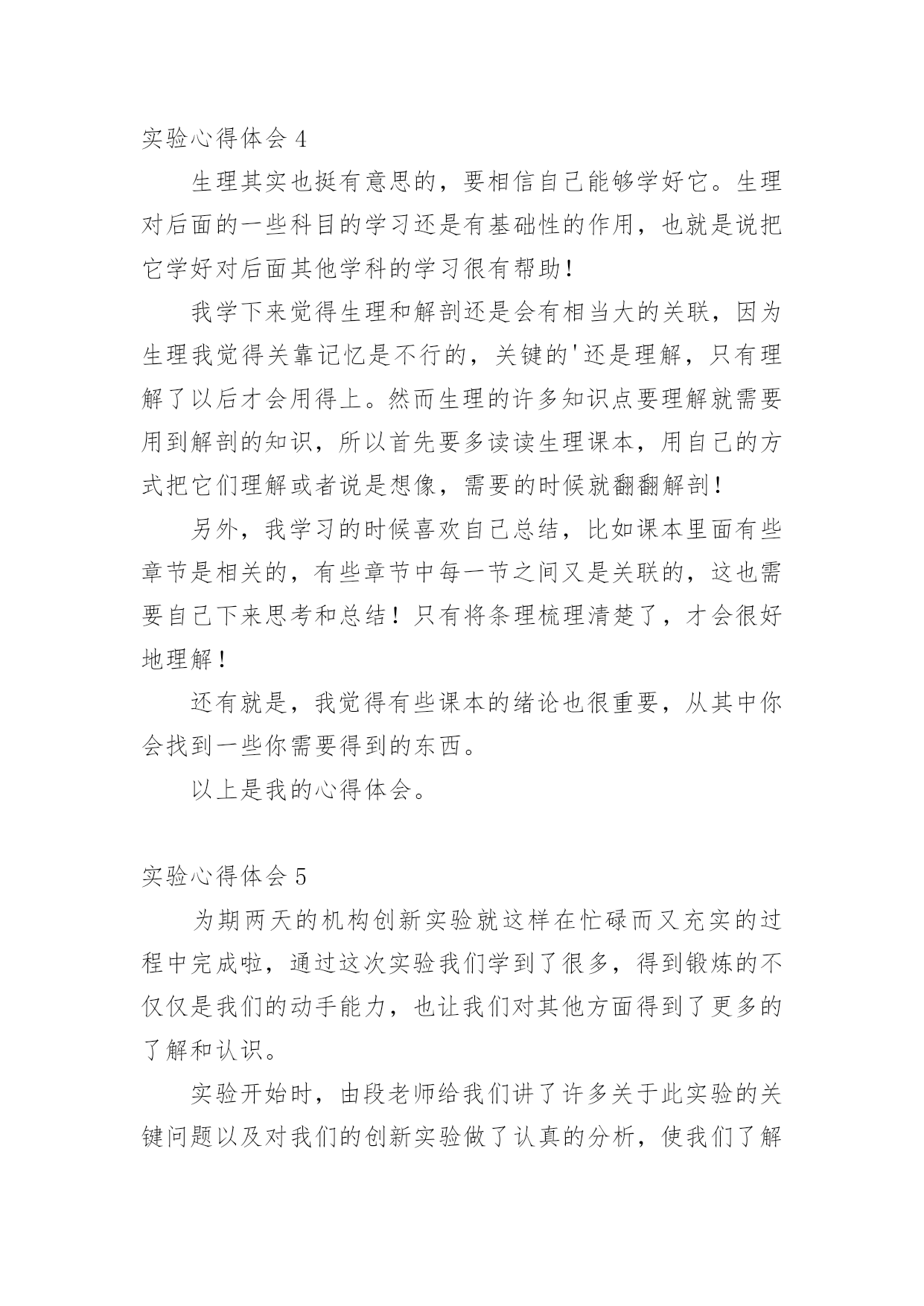 实验心得体会 4

生理其实也挺有意思的，要相信自己能够学好它。生理对后面的一些科目的学习还是有基础性的作用，也就是说把它学好对后面其他学科的学习很有帮助！

我学下来觉得生理和解剖还是会有相当大的关联，因为生理我觉得关靠记忆是不行的，关键的'还是理解，只有理解了以后才会用得上。然而生理的许多知识点要理解就需要用到解剖的知识，所以首先要多读读生理课本，用自己的方式把它们理解或者说是想像，需要的时候就翻翻解剖！

另外，我学习的时候喜欢自己总结，比如课本里面有些章节是相关的，有些章节中每一节之间又是关联的，这也需要自己下来思考和总结！只有将条理梳理清楚了，才会很好地理解！

还有就是，我觉得有些课本的绪论也很重要，从其中你会找到一些你需要得到的东西。

以上是我的心得体会。

实验心得体会 5

为期两天的机构创新实验就这样在忙碌而又充实的过程中完成啦，通过这次实验我们学到了很多，得到锻炼的不仅仅是我们的动手能力，也让我们对其他方面得到了更多的了解和认识。

实验开始时，由段老师给我们讲了许多关于此实验的关键问题以及对我们的创新实验做了认真的分析，使我们了解